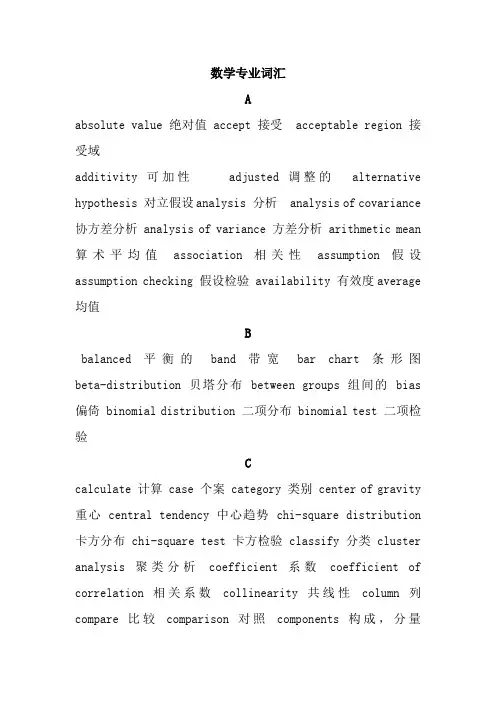 数学专业词汇

A

absolute value 绝对值 accept 接受 acceptable region 接受域
additivity 可加性 adjusted 调整的 alternative hypothesis 对立假设 analysis 分析 analysis of covariance 协方差分析 analysis of variance 方差分析 arithmetic mean 算术平均值 association 相关性 assumption 假设 assumption checking 假设检验 availability 有效度 average 均值

B

balanced 平衡的 band 带宽 bar chart 条形图 beta-distribution 贝塔分布 between groups 组间的 bias 偏倚 binomial distribution 二项分布 binomial test 二项检验

C

calculate 计算 case 个案 category 类别 center of gravity 重心 central tendency 中心趋势 chi-square distribution 卡方分布 chi-square test 卡方检验 classify 分类 cluster analysis 聚类分析 coefficient 系数 coefficient of correlation 相关系数 collinearity 共线性 column 列 compare 比较 comparison 对照 components 构成，分量